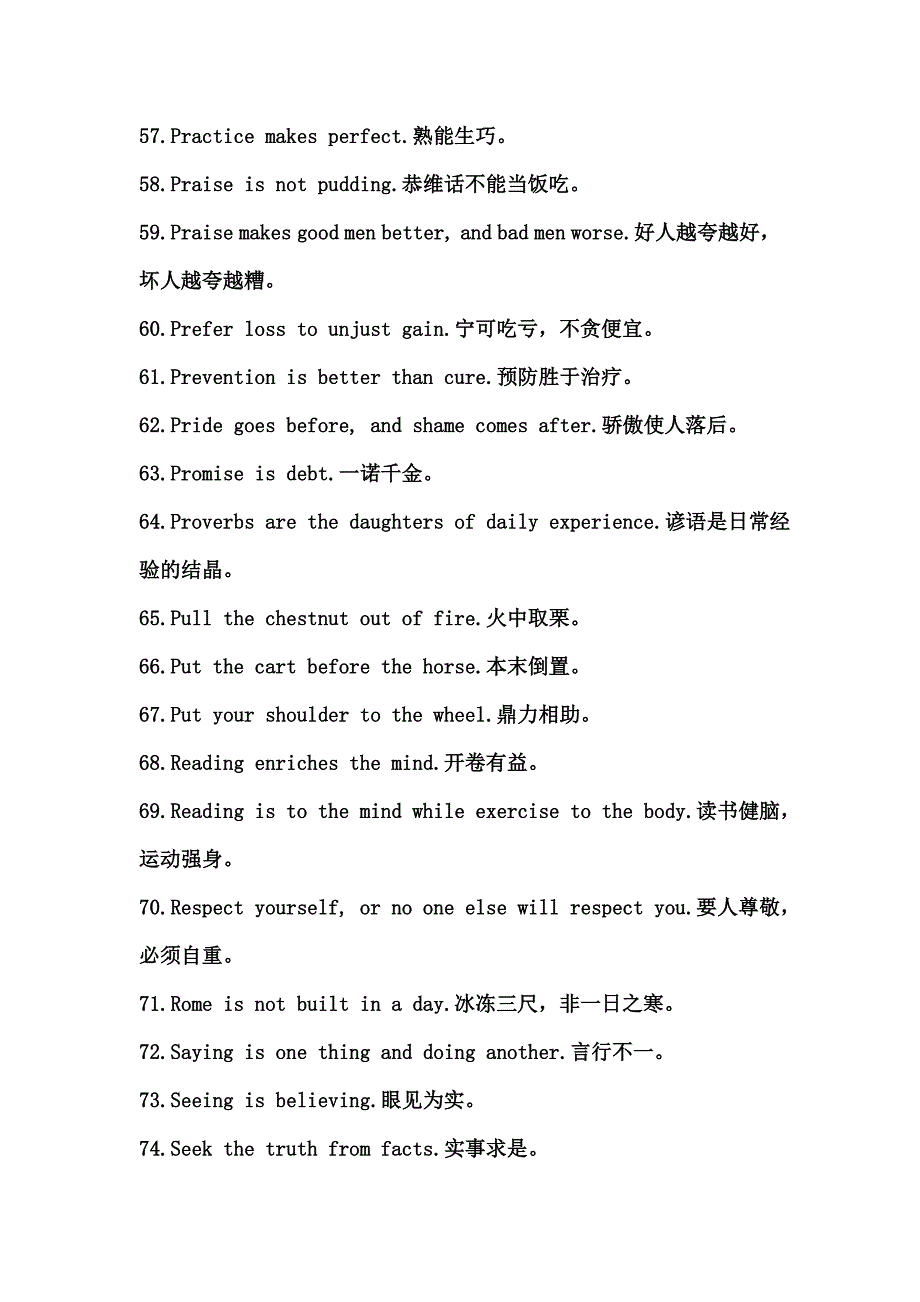 57.Practice makes perfect.熟能生巧。

58.Praise is not pudding.恭维话不能当饭吃。

59.Praise makes good men better, and bad men worse.好人越夸越好，坏人越夸越糟。

60.Prefer loss to unjust gain.宁可吃亏，不贪便宜。

61.Prevention is better than cure.预防胜于治疗。

62.Pride goes before, and shame comes after.骄傲使人落后。

63.Promise is debt.一诺千金。

64.Proverbs are the daughters of daily experience.谚语是日常经验的结晶。

65.Pull the chestnut out of fire.火中取栗。

66.Put the cart before the horse.本末倒置。

67.Put your shoulder to the wheel.鼎力相助。

68.Reading enriches the mind.开卷有益。

69.Reading is to the mind while exercise to the body.读书健脑，运动强身。

70.Respect yourself, or no one else will respect you.要人尊敬，必须自重。

71.Rome is not built in a day.冰冻三尺，非一日之寒。

72.Saying is one thing and doing another.言行不一。

73.Seeing is believing.眼见为实。

74.Seek the truth from facts.实事求是。